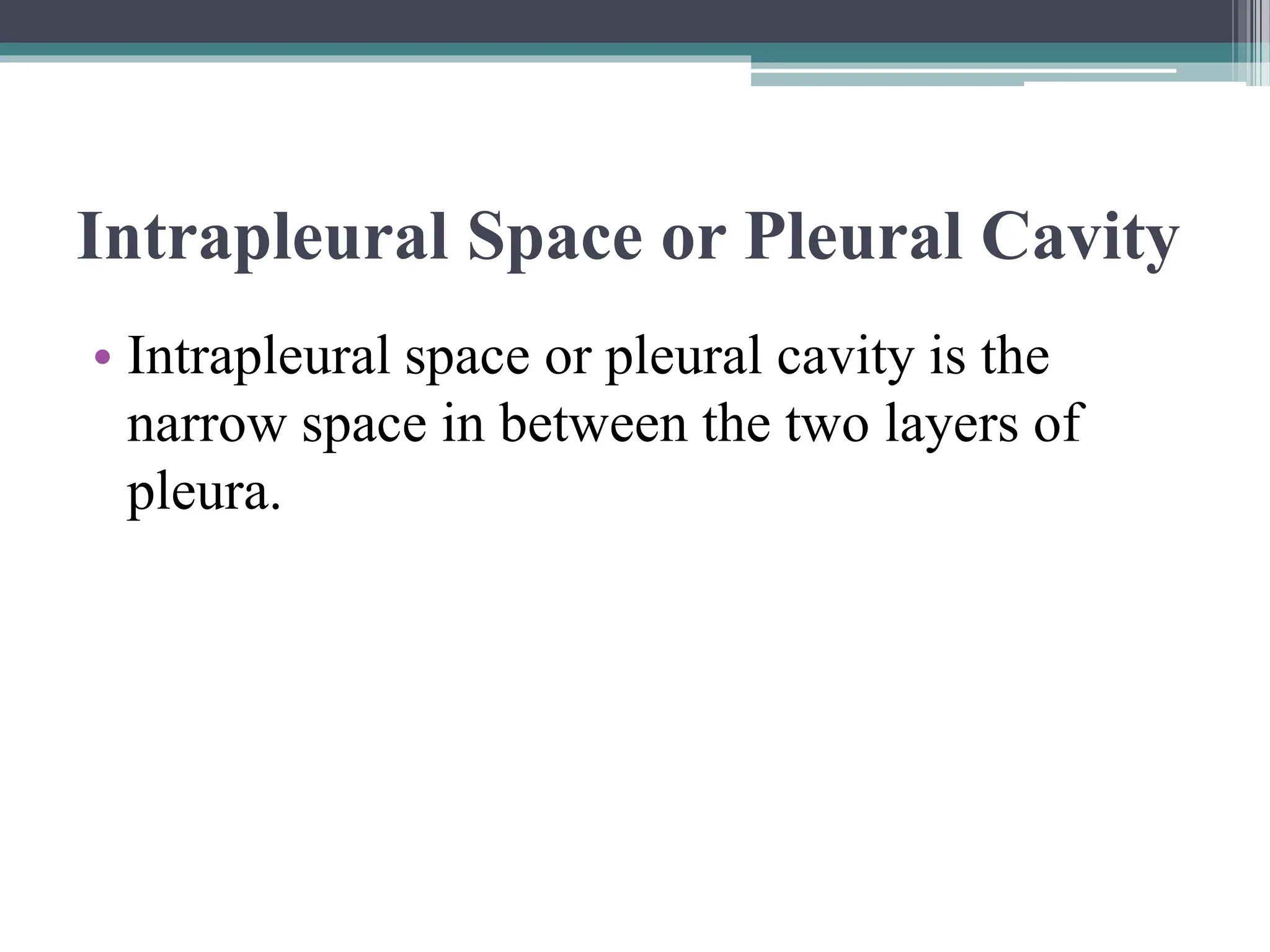 Intrapleural Space or Pleural Cavity

• Intrapleural space or pleural cavity is the narrow space in between the two layers of pleura.